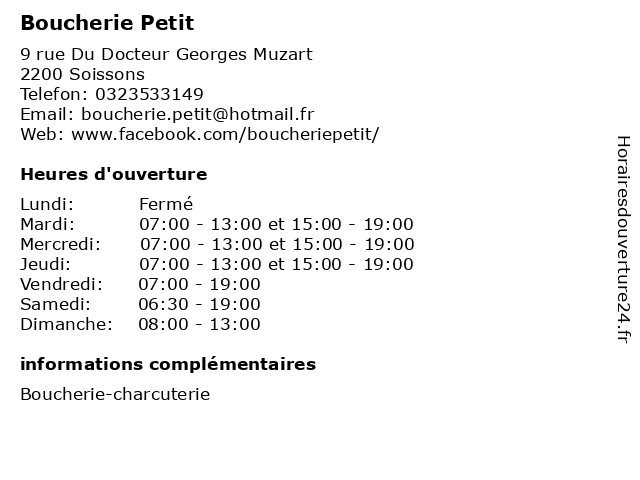 Boucherie Petit

9 rue Du Docteur Georges Muzart
2200 Soissons
Telefon: 0323533149
Email: boucherie.petit@hotmail.fr
Web: www.facebook.com/boucheriepetit/

Heures d'ouverture

| Lundi: | Fermé |
|---|---|
| Mardi: | 07:00 - 13:00 et 15:00 - 19:00 |
| Mercredi: | 07:00 - 13:00 et 15:00 - 19:00 |
| Jeudi: | 07:00 - 13:00 et 15:00 - 19:00 |
| Vendredi: | 07:00 - 19:00 |
| Samedi: | 06:30 - 19:00 |
| Dimanche: | 08:00 - 13:00 |

informations complémentaires

Boucherie-charcuterie

Horairesdouverture24.fr